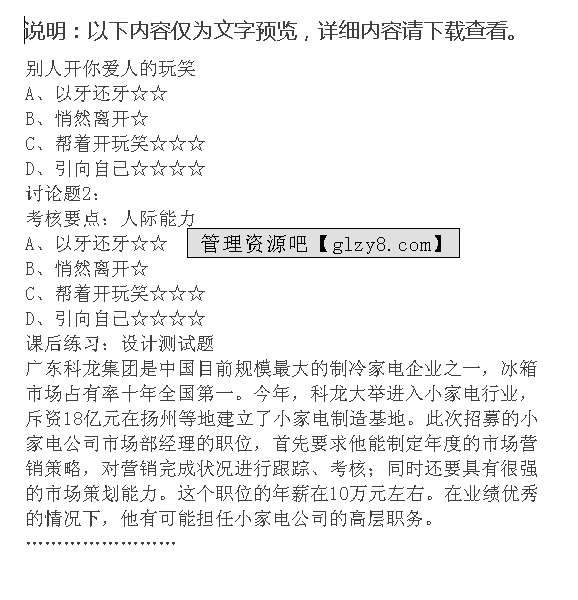 说明：以下内容仅为文字预览，详细内容请下载查看。

别人开你爱人的玩笑
A、以牙还牙☆☆
B、悄然离开☆
C、帮着开玩笑☆☆☆
D、引向自己☆☆☆☆
讨论题2：
考核要点：人际能力
A、以牙还牙☆☆
管理资源吧【glzy8.com】
B、悄然离开☆
C、帮着开玩笑☆☆☆
D、引向自己☆☆☆☆
课后练习：设计测试题
广东科龙集团是中国目前规模最大的制冷家电企业之一，冰箱市场占有率十年全国第一。今年，科龙大举进入小家电行业，斥资18亿元在扬州等地建立了小家电制造基地。此次招募的小家电公司市场部经理的职位，首先要求他能制定年度的市场营销策略，对营销完成状况进行跟踪、考核；同时还要具有很强的市场策划能力。这个职位的年薪在10万元左右。在业绩优秀的情况下，他有可能担任小家电公司的高层职务。
……………………